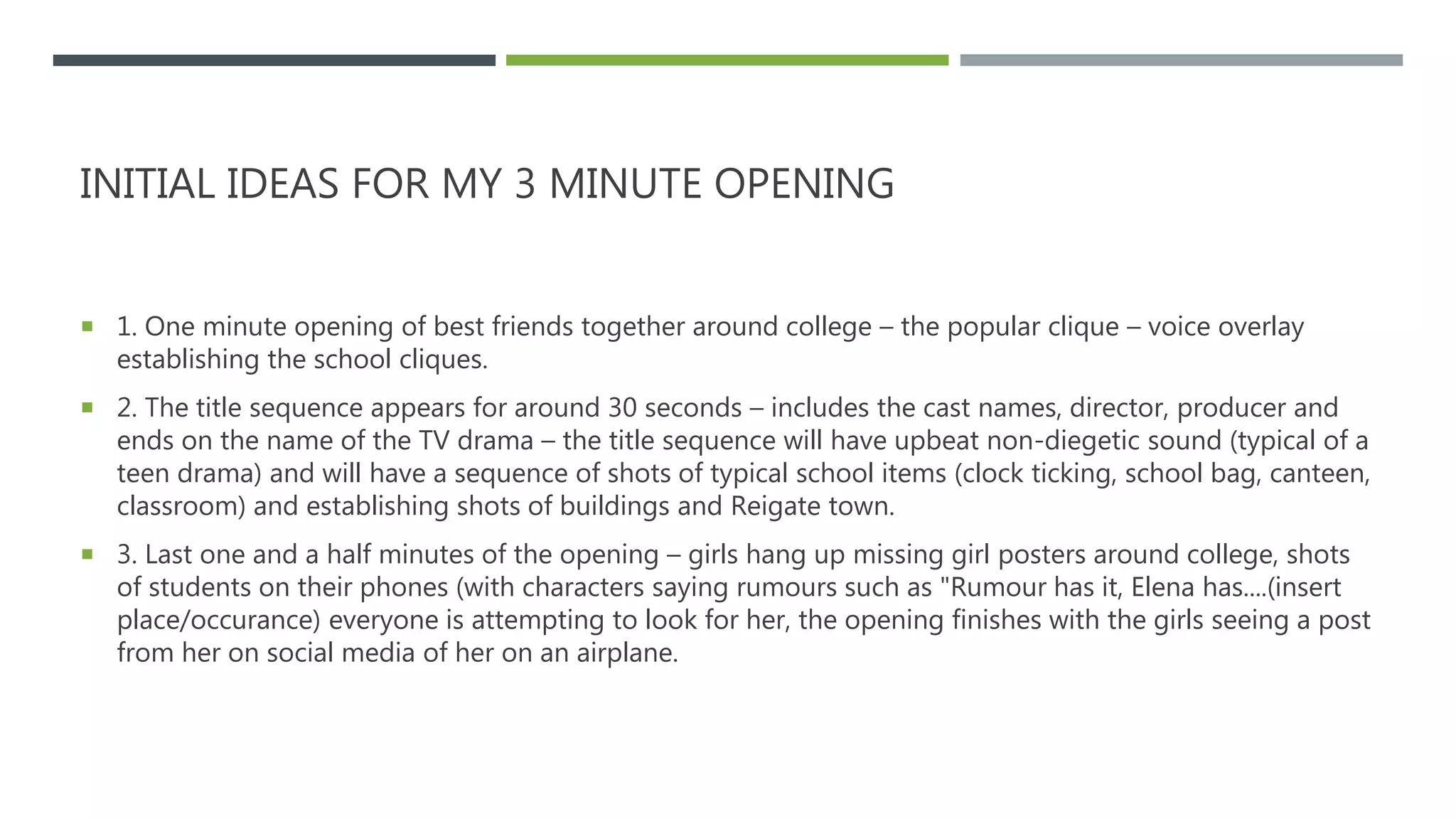 INITIAL IDEAS FOR MY 3 MINUTE OPENING

1. One minute opening of best friends together around college – the popular clique – voice overlay establishing the school cliques.

2. The title sequence appears for around 30 seconds – includes the cast names, director, producer and ends on the name of the TV drama – the title sequence will have upbeat non-diegetic sound (typical of a teen drama) and will have a sequence of shots of typical school items (clock ticking, school bag, canteen, classroom) and establishing shots of buildings and Reigate town.

3. Last one and a half minutes of the opening – girls hang up missing girl posters around college, shots of students on their phones (with characters saying rumours such as "Rumour has it, Elena has….(insert place/occurance) everyone is attempting to look for her, the opening finishes with the girls seeing a post from her on social media of her on an airplane.